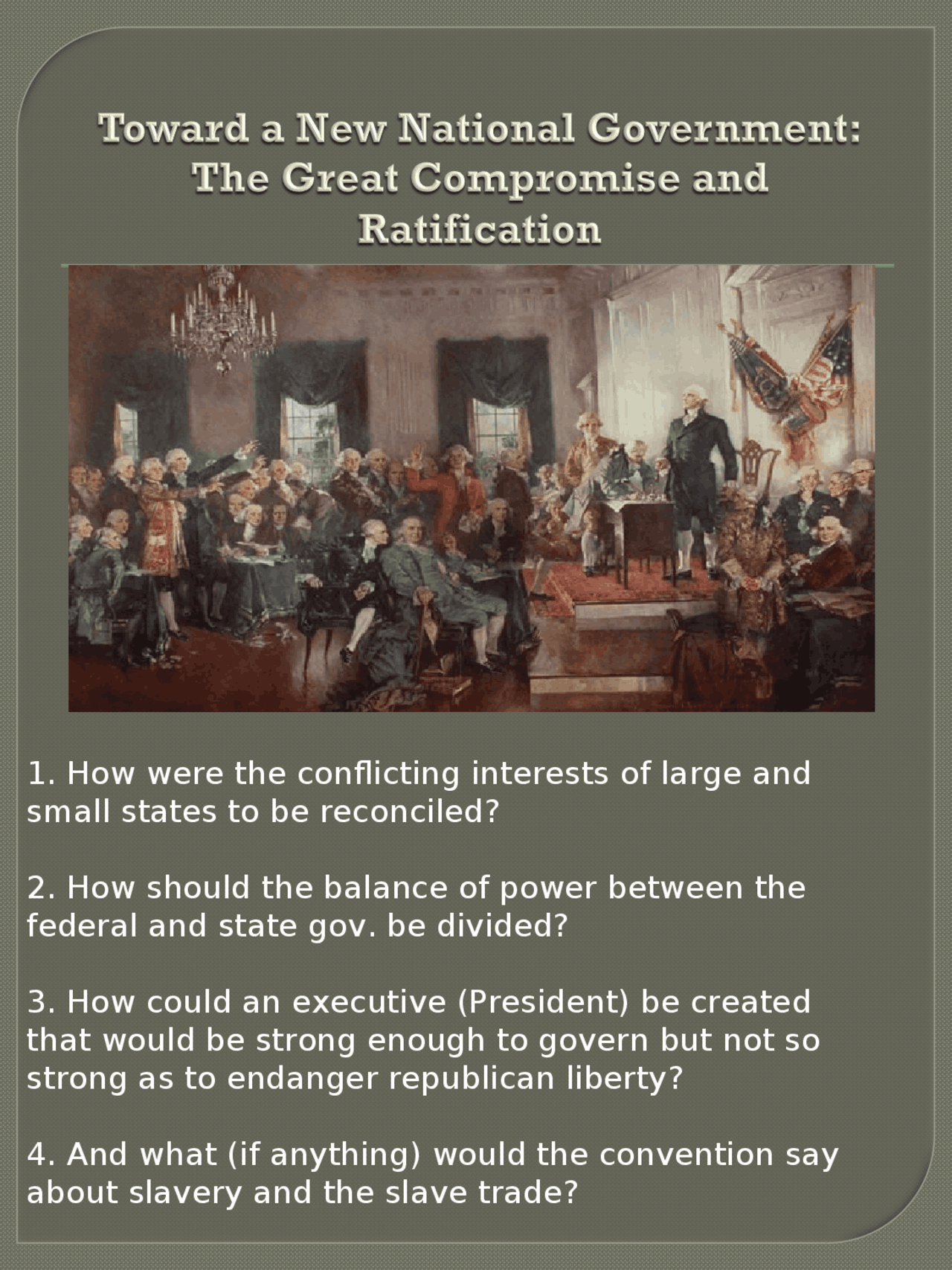 Toward a New National Government: The Great Compromise and Ratification

1. How were the conflicting interests of large and small states to be reconciled?

2. How should the balance of power between the federal and state gov. be divided?

3. How could an executive (President) be created that would be strong enough to govern but not so strong as to endanger republican liberty?

4. And what (if anything) would the convention say about slavery and the slave trade?